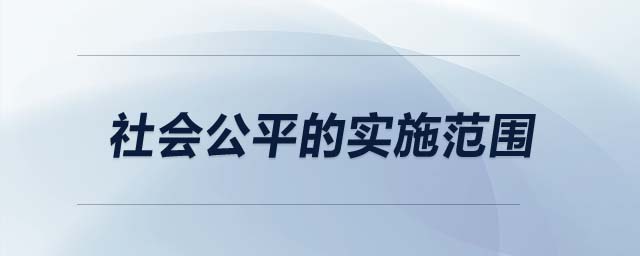 社会公平的实施范围